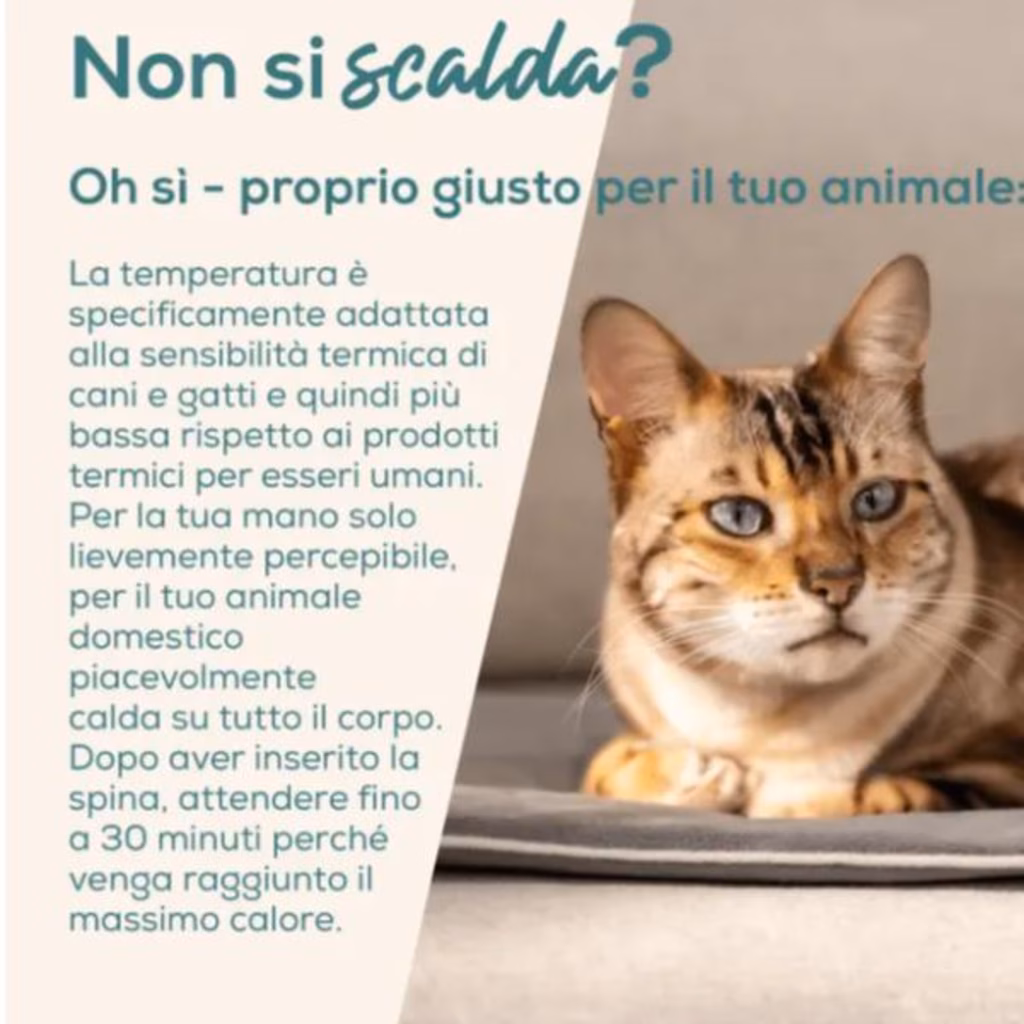 Non si scalda?

Oh sì - proprio giusto per il tuo animale:

La temperatura è specificamente adattata alla sensibilità termica di cani e gatti e quindi più bassa rispetto ai prodotti termici per esseri umani. Per la tua mano solo lievemente percepibile, per il tuo animale domestico piacevolmente calda su tutto il corpo. Dopo aver inserito la spina, attendere fino a 30 minuti perché venga raggiunto il massimo calore.